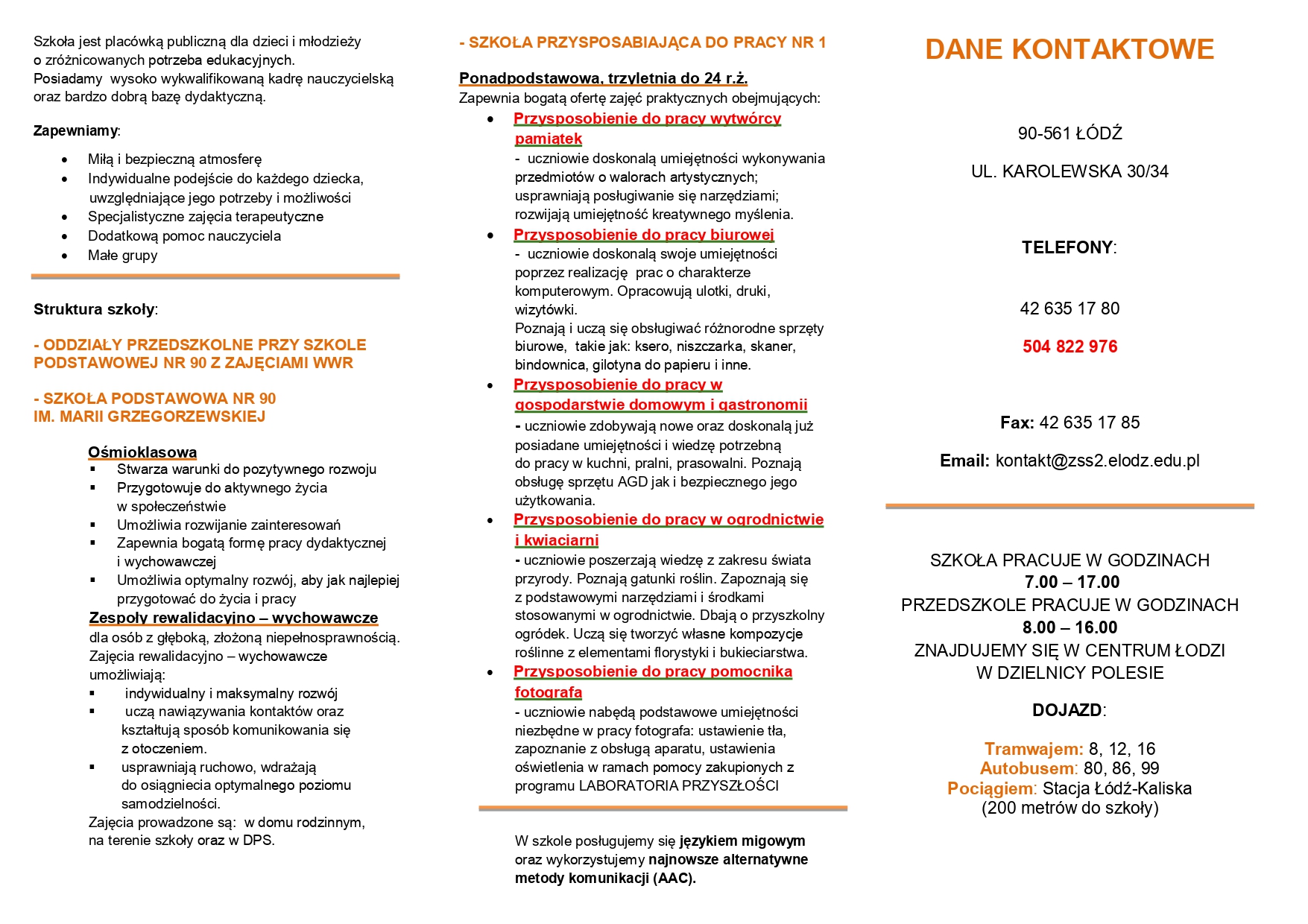 Szkoła jest placówką publiczną dla dzieci i młodzieży o zróżnicowanych potrzeba edukacyjnych.
Posiadamy wysoko wykwalifikowaną kadrę nauczycielską oraz bardzo dobrą bazę dydaktyczną.

Zapewniamy:

- Miłą i bezpieczną atmosferę
- Indywidualne podejście do każdego dziecka, uwzględniające jego potrzeby i możliwości
- Specjalistyczne zajęcia terapeutyczne
- Dodatkową pomoc nauczyciela
- Małe grupy

Struktura szkoły:

- ODDZIAŁY PRZEDSZKOLNE PRZY SZKOLE PODSTAWOWEJ NR 90 Z ZAJĘCIAMI WWR

- SZKOŁA PODSTAWOWA NR 90 IM. MARII GRZEGORZEWSKIEJ

Ośmioklasowa
- Stwarza warunki do pozytywnego rozwoju
- Przygotowuje do aktywnego życia w społeczeństwie
- Umożliwia rozwijanie zainteresowań
- Zapewnia bogatą formę pracy dydaktycznej i wychowawczej
- Umożliwia optymalny rozwój, aby jak najlepiej przygotować do życia i pracy

Zespoły rewalidacyjno – wychowawcze
dla osób z głęboką, złożoną niepełnosprawnością.
Zajęcia rewalidacyjno – wychowawcze umożliwiają:
- indywidualny i maksymalny rozwój
- uczą nawiązywania kontaktów oraz kształtują sposób komunikowania się z otoczeniem.
- usprawniają ruchowo, wdrażają do osiągniecia optymalnego poziomu samodzielności.
Zajęcia prowadzone są: w domu rodzinnym, na terenie szkoły oraz w DPS.

- SZKOŁA PRZYSPOSABIAJĄCA DO PRACY NR 1

Ponadpodstawowa, trzyletnia do 24 r.ż.
Zapewnia bogatą ofertę zajęć praktycznych obejmujących:
- Przysposobienie do pracy wytwórcy pamiątek
- uczniowie doskonalą umiejętności wykonywania przedmiotów o walorach artystycznych; usprawniają posługiwanie się narzędziami; rozwijają umiejętność kreatywnego myślenia.
- Przysposobienie do pracy biurowej
- uczniowie doskonalą swoje umiejętności poprzez realizację prac o charakterze komputerowym. Opracowują ulotki, druki, wizytówki.
Poznają i uczą się obsługiwać różnorodne sprzęty biurowe, takie jak: ksero, niszczarka, skaner, bindownica, gilotyna do papieru i inne.
- Przysposobienie do pracy w gospodarstwie domowym i gastronomii
- uczniowie zdobywają nowe oraz doskonalą już posiadane umiejętności i wiedzę potrzebną do pracy w kuchni, pralni, prasowalni. Poznają obsługę sprzętu AGD jak i bezpiecznego jego użytkowania.
- Przysposobienie do pracy w ogrodnictwie i kwiaciarni
- uczniowie poszerzają wiedzę z zakresu świata przyrody. Poznają gatunki roślin. Zapoznają się z podstawowymi narzędziami i środkami stosowanymi w ogrodnictwie. Dbają o przyszkolny ogródek. Uczą się tworzyć własne kompozycje roślinne z elementami florystyki i bukieciarstwa.
- Przysposobienie do pracy pomocnika fotografa
- uczniowie nabędą podstawowe umiejętności niezbędne w pracy fotografa: ustawienie tła, zapoznanie z obsługą aparatu, ustawienia oświetlenia w ramach pomocy zakupionych z programu LABORATORIA PRZYSZŁOŚCI

W szkole posługujemy się językiem migowym oraz wykorzystujemy najnowsze alternatywne metody komunikacji (AAC).

DANE KONTAKTOWE

90-561 ŁÓDŹ

UL. KAROLEWSKA 30/34

TELEFONY:

42 635 17 80

504 822 976

Fax: 42 635 17 85

Email: kontakt@zss2.elodz.edu.pl

SZKOŁA PRACUJE W GODZINACH
7.00 – 17.00
PRZEDSZKOLE PRACUJE W GODZINACH
8.00 – 16.00
ZNAJDUJEMY SIĘ W CENTRUM ŁODZI W DZIELNICY POLESIE

DOJAZD:

Tramwajem: 8, 12, 16
Autobusem: 80, 86, 99
Pociągiem: Stacja Łódź-Kaliska
(200 metrów do szkoły)